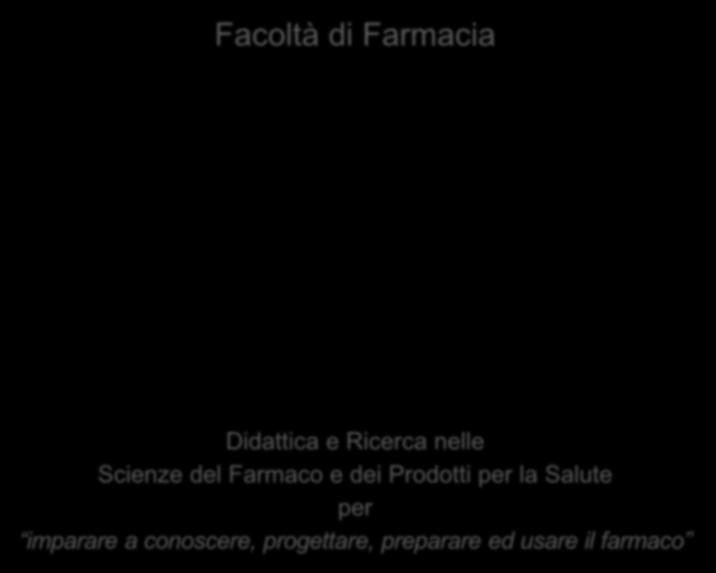 Facoltà di Farmacia

Didattica e Ricerca nelle
Scienze del Farmaco e dei Prodotti per la Salute
per
"imparare a conoscere, progettare, preparare ed usare il farmaco"